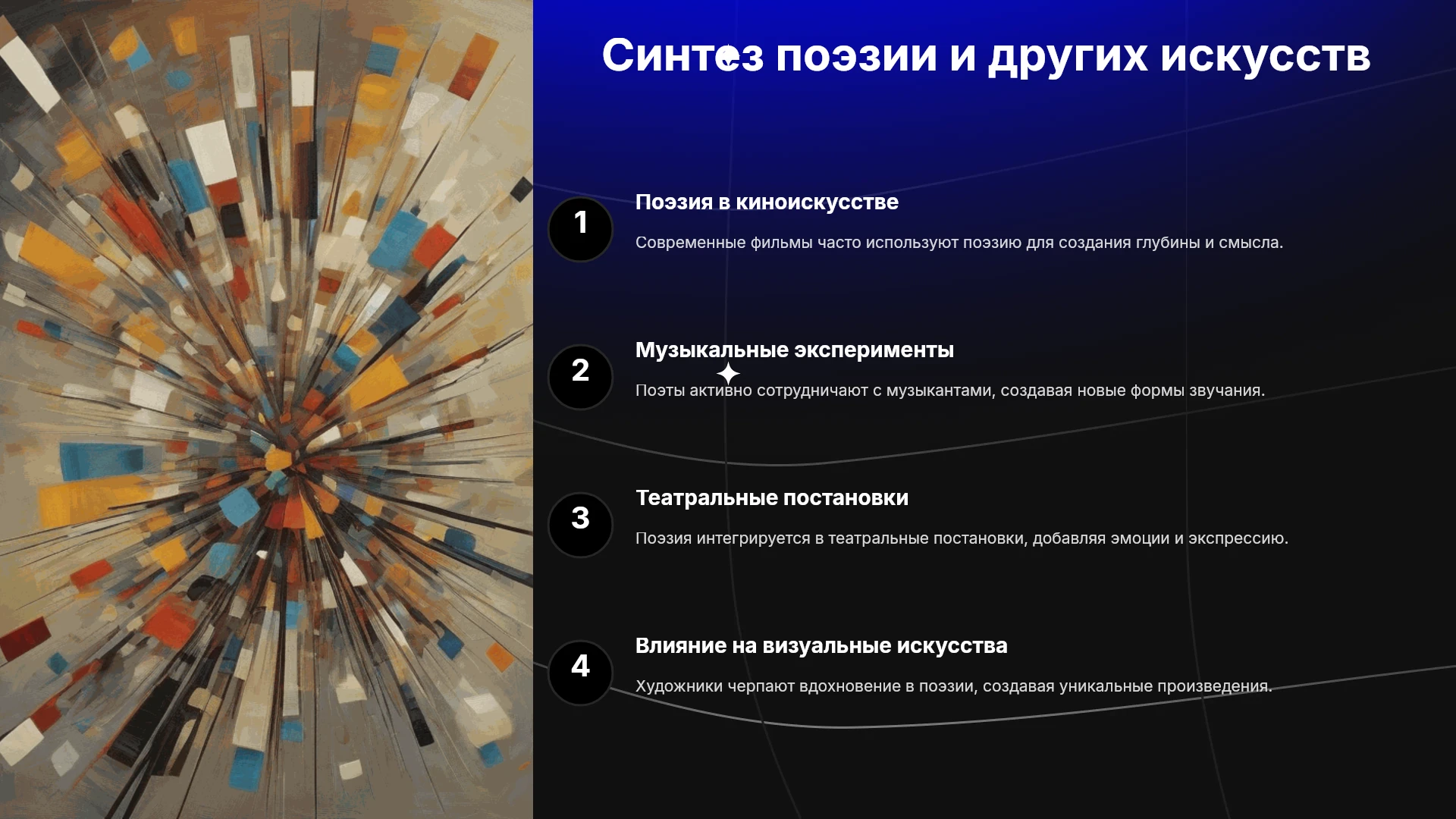 Синтез поэзии и других искусств

1

Поэзия в киноискусстве

Современные фильмы часто используют поэзию для создания глубины и смысла.

2

Музыкальные эксперименты

Поэты активно сотрудничают с музыкантами, создавая новые формы звучания.

3

Театральные постановки

Поэзия интегрируется в театральные постановки, добавляя эмоции и экспрессию.

4

Влияние на визуальные искусства

Художники черпают вдохновение в поэзии, создавая уникальные произведения.